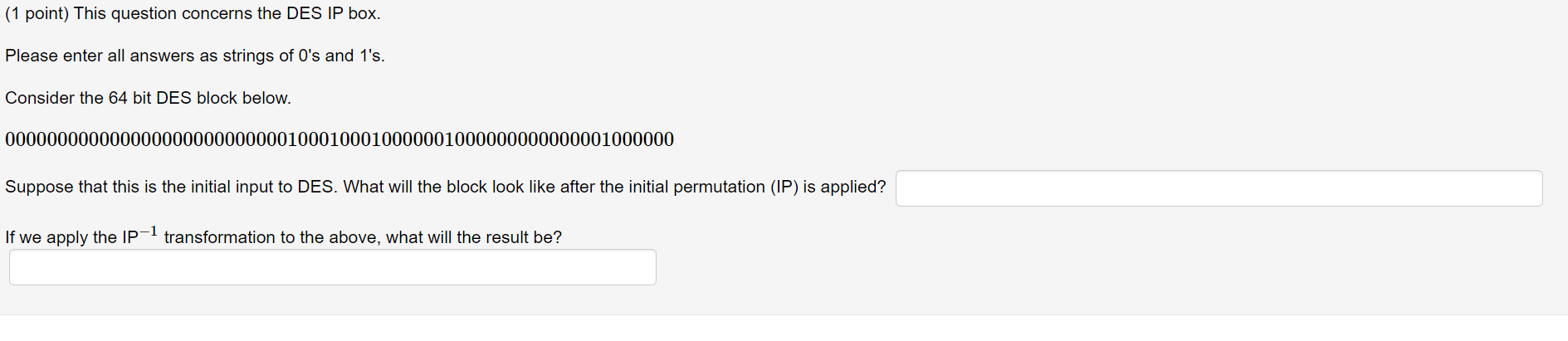 (1 point) This question concerns the DES IP box.

Please enter all answers as strings of 0's and 1's.

Consider the 64 bit DES block below.

0000000000000000000000000001000100010000001000000000000001000000

Suppose that this is the initial input to DES. What will the block look like after the initial permutation (IP) is applied?

If we apply the IP$^{-1}$ transformation to the above, what will the result be?